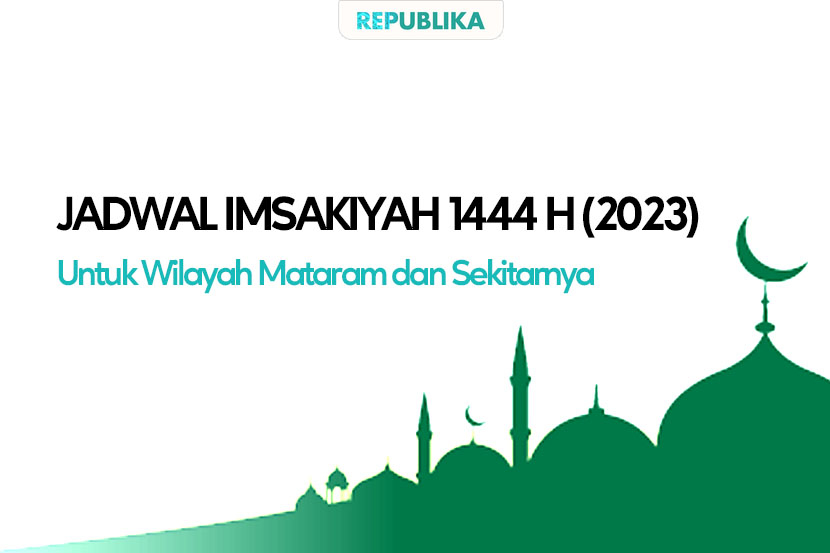 REPUBLIKA

JADWAL IMSAKIYAH 1444 H (2023)

Untuk Wilayah Mataram dan Sekitarnya